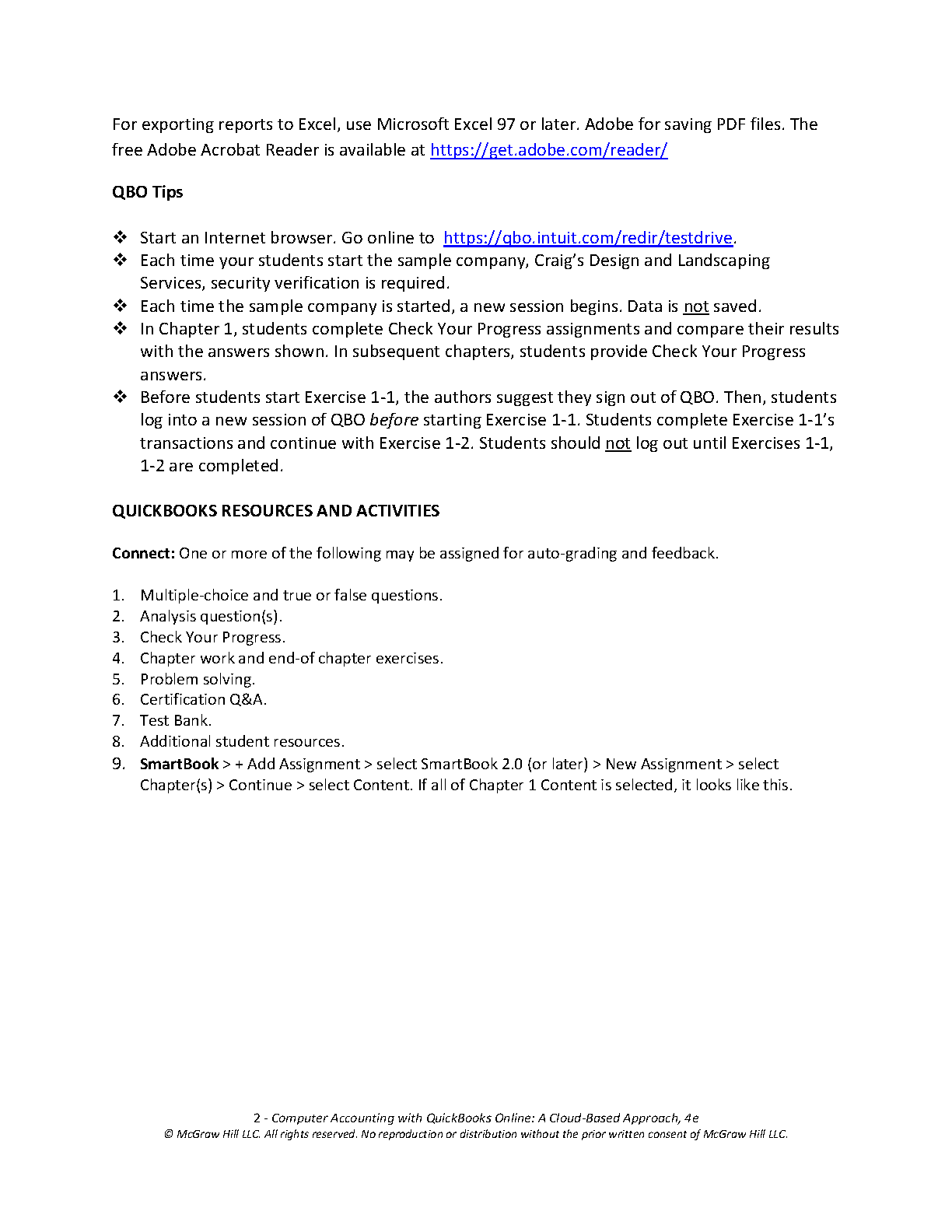 For exporting reports to Excel, use Microsoft Excel 97 or later. Adobe for saving PDF files. The free Adobe Acrobat Reader is available at https://get.adobe.com/reader/

QBO Tips

❖ Start an Internet browser. Go online to https://qbo.intuit.com/redir/testdrive.
❖ Each time your students start the sample company, Craig's Design and Landscaping Services, security verification is required.
❖ Each time the sample company is started, a new session begins. Data is not saved.
❖ In Chapter 1, students complete Check Your Progress assignments and compare their results with the answers shown. In subsequent chapters, students provide Check Your Progress answers.
❖ Before students start Exercise 1-1, the authors suggest they sign out of QBO. Then, students log into a new session of QBO before starting Exercise 1-1. Students complete Exercise 1-1's transactions and continue with Exercise 1-2. Students should not log out until Exercises 1-1, 1-2 are completed.

QUICKBOOKS RESOURCES AND ACTIVITIES

Connect: One or more of the following may be assigned for auto-grading and feedback.

1. Multiple-choice and true or false questions.
2. Analysis question(s).
3. Check Your Progress.
4. Chapter work and end-of chapter exercises.
5. Problem solving.
6. Certification Q&A.
7. Test Bank.
8. Additional student resources.
9. SmartBook > + Add Assignment > select SmartBook 2.0 (or later) > New Assignment > select Chapter(s) > Continue > select Content. If all of Chapter 1 Content is selected, it looks like this.

2 - Computer Accounting with QuickBooks Online: A Cloud-Based Approach, 4e
© McGraw Hill LLC. All rights reserved. No reproduction or distribution without the prior written consent of McGraw Hill LLC.